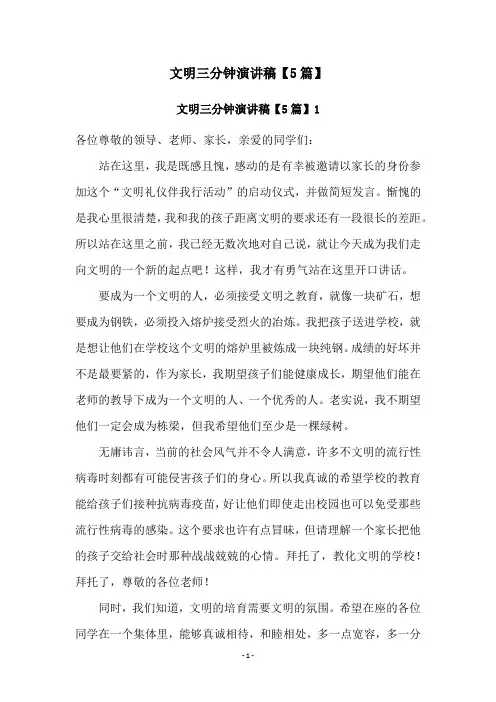 文明三分钟演讲稿【5篇】

文明三分钟演讲稿【5篇】1

各位尊敬的领导、老师、家长，亲爱的同学们：

站在这里，我是既感且愧，感动的是有幸被邀请以家长的身份参加这个“文明礼仪伴我行活动”的启动仪式，并做简短发言。惭愧的是我心里很清楚，我和我的孩子距离文明的要求还有一段很长的差距。所以站在这里之前，我已经无数次地对自己说，就让今天成为我们走向文明的一个新的起点吧！这样，我才有勇气站在这里开口讲话。

要成为一个文明的人，必须接受文明之教育，就像一块矿石，想要成为钢铁，必须投入熔炉接受烈火的冶炼。我把孩子送进学校，就是想让他们在学校这个文明的熔炉里被炼成一块纯钢。成绩的好坏并不是最要紧的，作为家长，我期望孩子们能健康成长，期望他们能在老师的教导下成为一个文明的人、一个优秀的人。老实说，我不期望他们一定会成为栋梁，但我希望他们至少是一棵绿树。

无庸讳言，当前的社会风气并不令人满意，许多不文明的流行性病毒时刻都有可能侵害孩子们的身心。所以我真诚的希望学校的教育能给孩子们接种抗病毒疫苗，好让他们即使走出校园也可以免受那些流行性病毒的感染。这个要求也许有点冒昧，但请理解一个家长把他的孩子交给社会时那种战战兢兢的心情。拜托了，教化文明的学校！拜托了，尊敬的各位老师！

同时，我们知道，文明的培育需要文明的氛围。希望在座的各位同学在一个集体里，能够真诚相待，和睦相处，多一点宽容，多一分

- 1 -